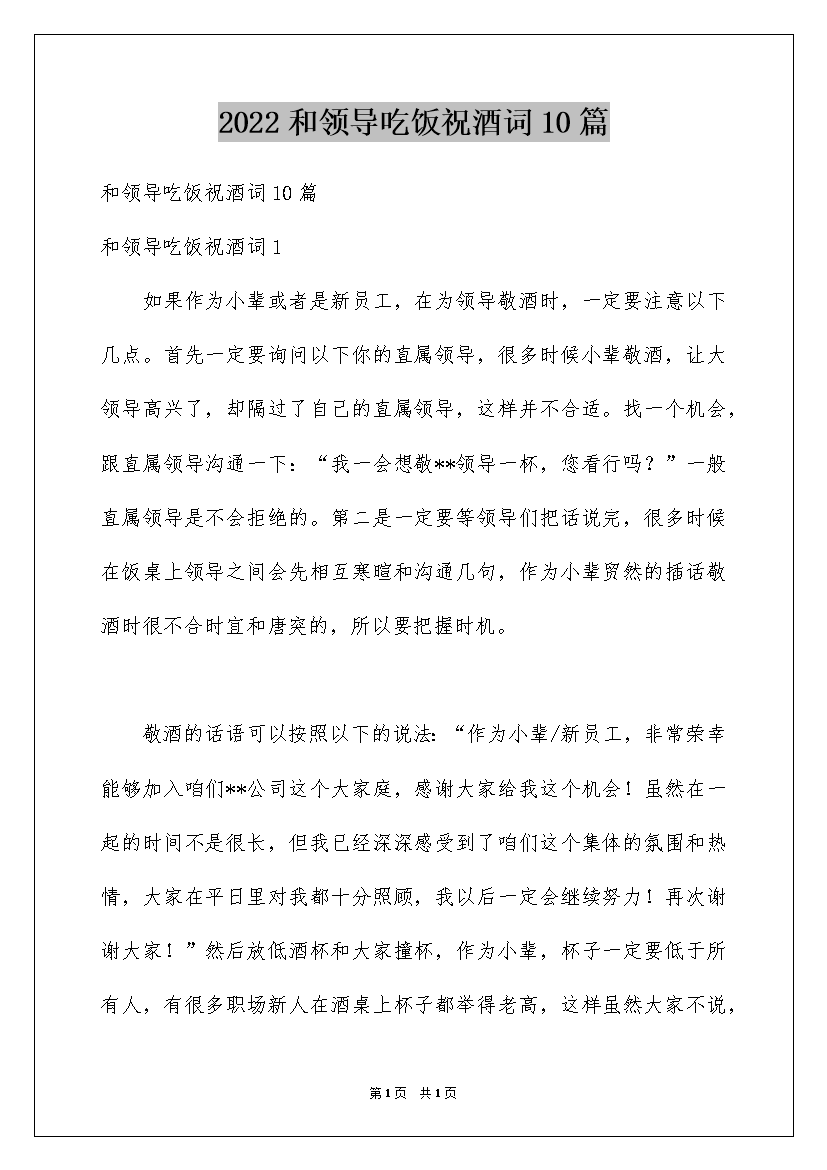 2022和领导吃饭祝酒词10篇

和领导吃饭祝酒词10篇

和领导吃饭祝酒词1

如果作为小辈或者是新员工，在为领导敬酒时，一定要注意以下几点。首先一定要询问以下你的直属领导，很多时候小辈敬酒，让大领导高兴了，却隔过了自己的直属领导，这样并不合适。找一个机会，跟直属领导沟通一下：“我一会想敬**领导一杯，您看行吗？”一般直属领导是不会拒绝的。第二是一定要等领导们把话说完，很多时候在饭桌上领导之间会先相互寒暄和沟通几句，作为小辈贸然的插话敬酒时很不合时宜和唐突的，所以要把握时机。

敬酒的话语可以按照以下的说法：“作为小辈/新员工，非常荣幸能够加入咱们**公司这个大家庭，感谢大家给我这个机会！虽然在一起的时间不是很长，但我已经深深感受到了咱们这个集体的氛围和热情，大家在平日里对我都十分照顾，我以后一定会继续努力！再次谢谢大家！”然后放低酒杯和大家撞杯，作为小辈，杯子一定要低于所有人，有很多职场新人在酒桌上杯子都举得老高，这样虽然大家不说，

第1页 共1页